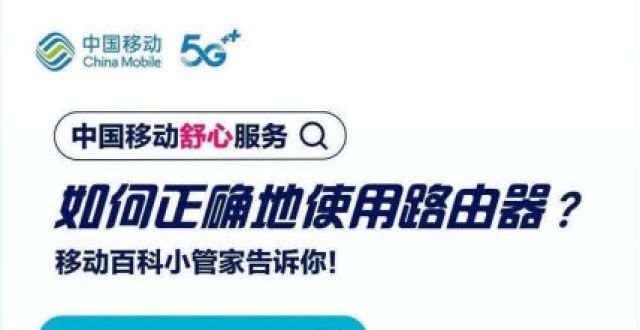 中国移动
China Mobile
5G++

中国移动舒心服务

如何正确地使用路由器？
移动百科小管家告诉你!